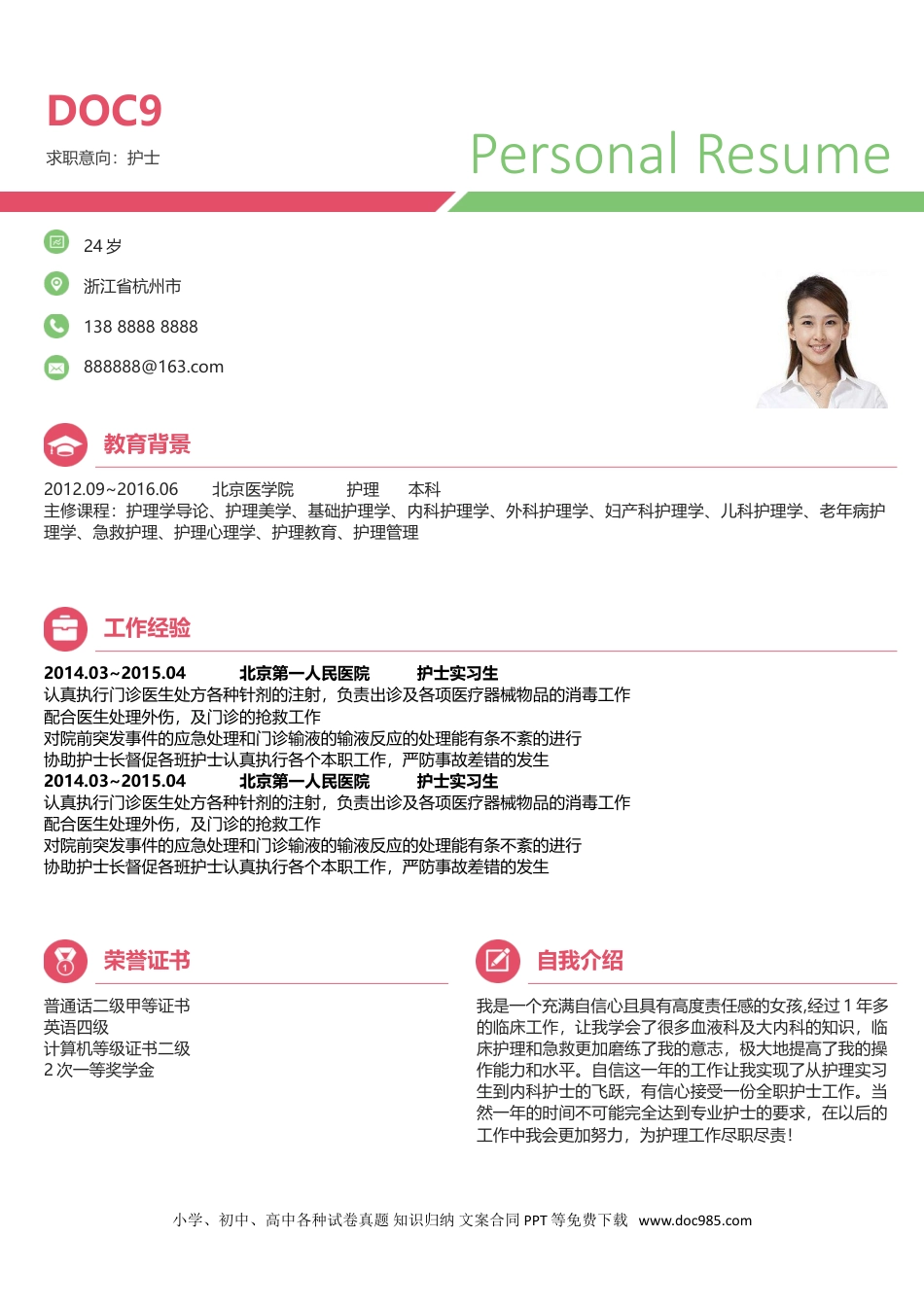 DOC9

求职意向：护士

Personal Resume

24 岁

浙江省杭州市

138 8888 8888

888888@163.com

教育背景

2012.09~2016.06 北京医学院 护理 本科

主修课程：护理学导论、护理美学、基础护理学、内科护理学、外科护理学、妇产科护理学、儿科护理学、老年病护理学、急救护理、护理心理学、护理教育、护理管理

工作经验

2014.03~2015.04 北京第一人民医院 护士实习生

认真执行门诊医生处方各种针剂的注射，负责出诊及各项医疗器械物品的消毒工作

配合医生处理外伤，及门诊的抢救工作

对院前突发事件的应急处理和门诊输液的输液反应的处理能有条不紊的进行

协助护士长督促各班护士认真执行各个本职工作，严防事故差错的发生

2014.03~2015.04 北京第一人民医院 护士实习生

认真执行门诊医生处方各种针剂的注射，负责出诊及各项医疗器械物品的消毒工作

配合医生处理外伤，及门诊的抢救工作

对院前突发事件的应急处理和门诊输液的输液反应的处理能有条不紊的进行

协助护士长督促各班护士认真执行各个本职工作，严防事故差错的发生

荣誉证书

普通话二级甲等证书

英语四级

计算机等级证书二级

2 次一等奖学金

自我介绍

我是一个充满自信心且具有高度责任感的女孩,经过 1 年多的临床工作，让我学会了很多血液科及大内科的知识，临床护理和急救更加磨练了我的意志，极大地提高了我的操作能力和水平。自信这一年的工作让我实现了从护理实习生到内科护士的飞跃，有信心接受一份全职护士工作。当然一年的时间不可能完全达到专业护士的要求，在以后的工作中我会更加努力，为护理工作尽职尽责!

小学、初中、高中各种试卷真题 知识归纳 文案合同 PPT 等免费下载 www.doc985.com